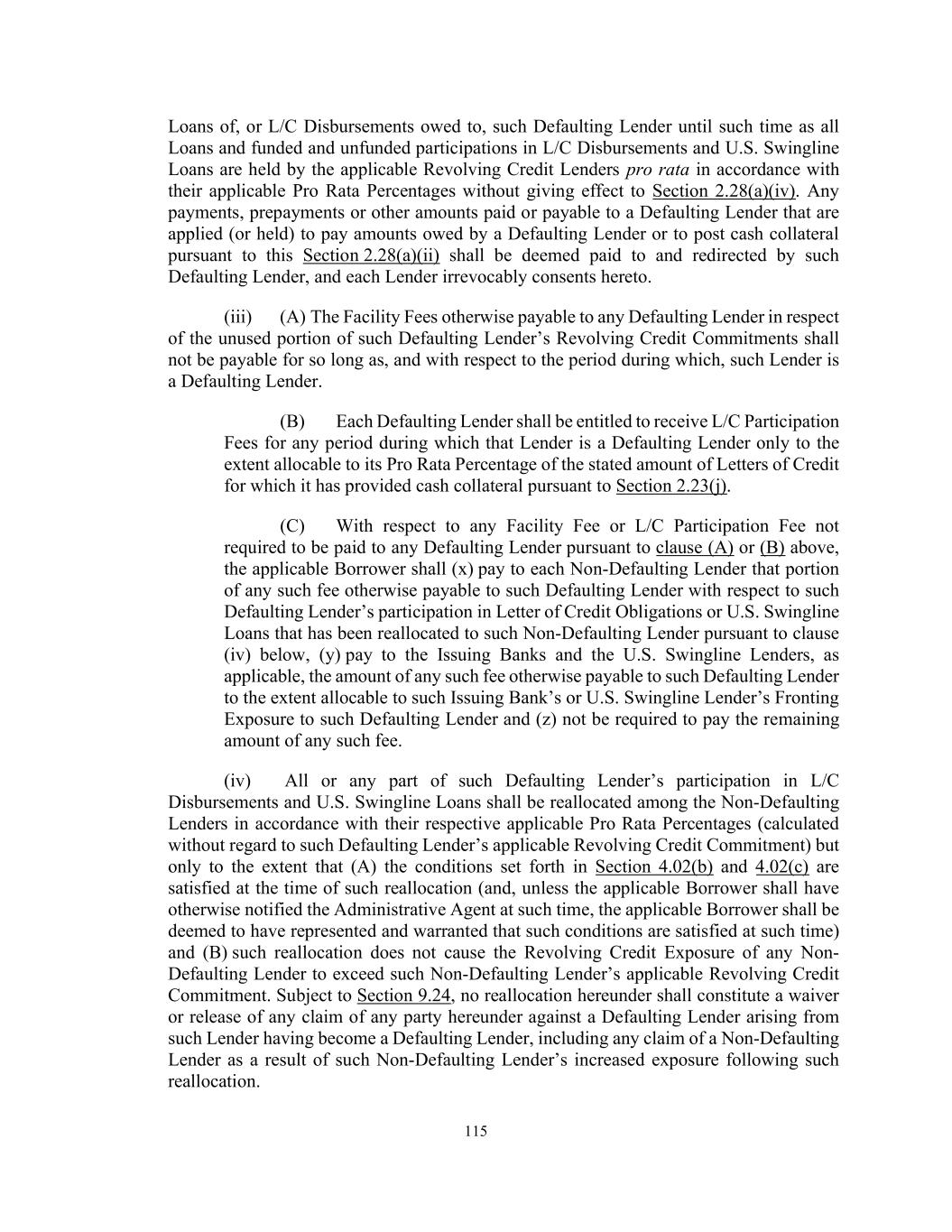 Loans of, or L/C Disbursements owed to, such Defaulting Lender until such time as all Loans and funded and unfunded participations in L/C Disbursements and U.S. Swingline Loans are held by the applicable Revolving Credit Lenders pro rata in accordance with their applicable Pro Rata Percentages without giving effect to Section 2.28(a)(iv). Any payments, prepayments or other amounts paid or payable to a Defaulting Lender that are applied (or held) to pay amounts owed by a Defaulting Lender or to post cash collateral pursuant to this Section 2.28(a)(ii) shall be deemed paid to and redirected by such Defaulting Lender, and each Lender irrevocably consents hereto.

(iii) (A) The Facility Fees otherwise payable to any Defaulting Lender in respect of the unused portion of such Defaulting Lender's Revolving Credit Commitments shall not be payable for so long as, and with respect to the period during which, such Lender is a Defaulting Lender.

(B) Each Defaulting Lender shall be entitled to receive L/C Participation Fees for any period during which that Lender is a Defaulting Lender only to the extent allocable to its Pro Rata Percentage of the stated amount of Letters of Credit for which it has provided cash collateral pursuant to Section 2.23(j).

(C) With respect to any Facility Fee or L/C Participation Fee not required to be paid to any Defaulting Lender pursuant to clause (A) or (B) above, the applicable Borrower shall (x) pay to each Non-Defaulting Lender that portion of any such fee otherwise payable to such Defaulting Lender with respect to such Defaulting Lender's participation in Letter of Credit Obligations or U.S. Swingline Loans that has been reallocated to such Non-Defaulting Lender pursuant to clause (iv) below, (y) pay to the Issuing Banks and the U.S. Swingline Lenders, as applicable, the amount of any such fee otherwise payable to such Defaulting Lender to the extent allocable to such Issuing Bank's or U.S. Swingline Lender's Fronting Exposure to such Defaulting Lender and (z) not be required to pay the remaining amount of any such fee.

(iv) All or any part of such Defaulting Lender's participation in L/C Disbursements and U.S. Swingline Loans shall be reallocated among the Non-Defaulting Lenders in accordance with their respective applicable Pro Rata Percentages (calculated without regard to such Defaulting Lender's applicable Revolving Credit Commitment) but only to the extent that (A) the conditions set forth in Section 4.02(b) and 4.02(c) are satisfied at the time of such reallocation (and, unless the applicable Borrower shall have otherwise notified the Administrative Agent at such time, the applicable Borrower shall be deemed to have represented and warranted that such conditions are satisfied at such time) and (B) such reallocation does not cause the Revolving Credit Exposure of any Non-Defaulting Lender to exceed such Non-Defaulting Lender's applicable Revolving Credit Commitment. Subject to Section 9.24, no reallocation hereunder shall constitute a waiver or release of any claim of any party hereunder against a Defaulting Lender arising from such Lender having become a Defaulting Lender, including any claim of a Non-Defaulting Lender as a result of such Non-Defaulting Lender's increased exposure following such reallocation.

115